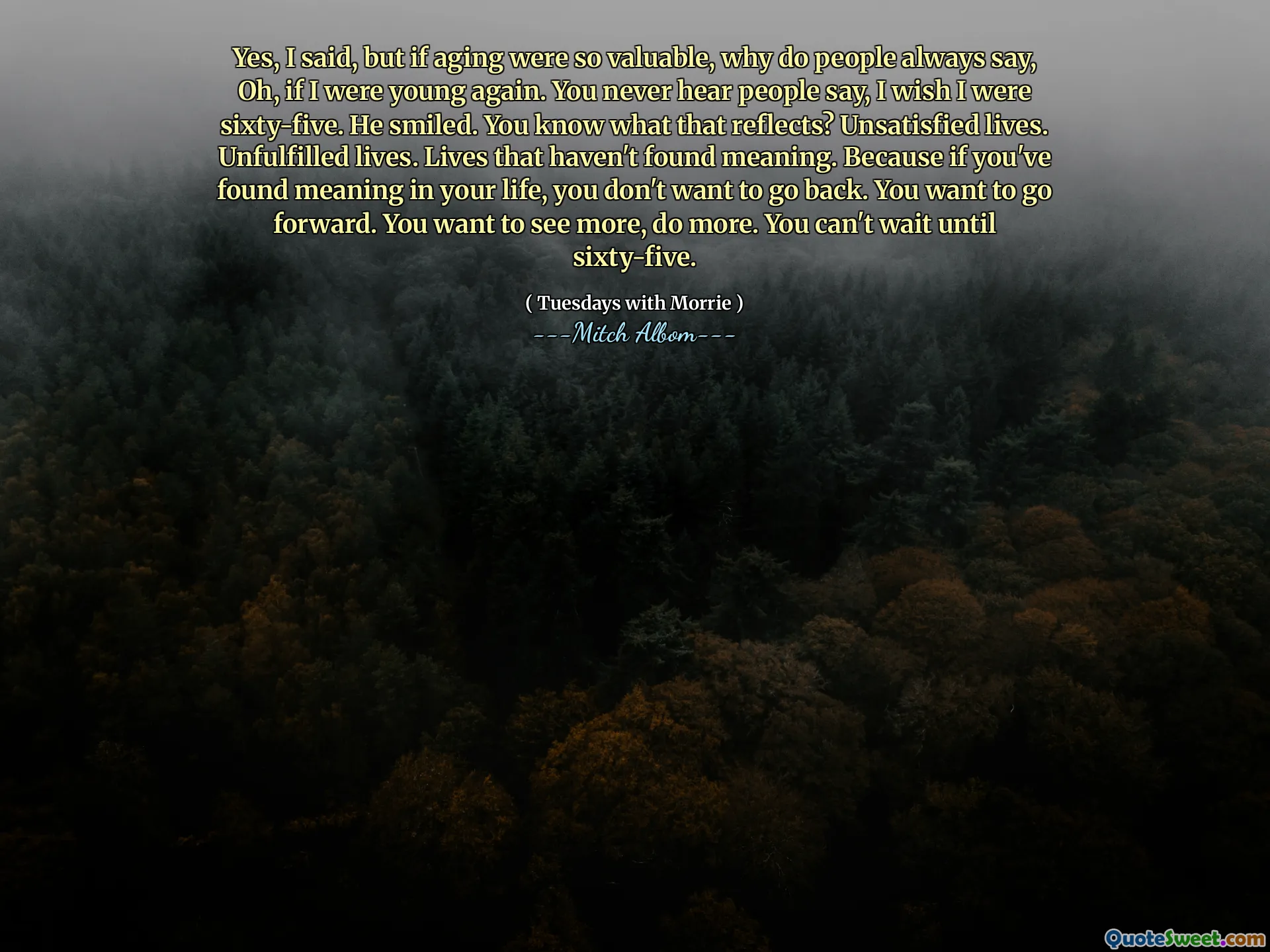 Yes, I said, but if aging were so valuable, why do people always say, Oh, if I were young again. You never hear people say, I wish I were sixty-five. He smiled. You know what that reflects? Unsatisfied lives. Unfulfilled lives. Lives that haven't found meaning. Because if you've found meaning in your life, you don't want to go back. You want to go forward. You want to see more, do more. You can't wait until sixty-five.

( Tuesdays with Morrie )
---Mitch Albom---

QuoteSweet.com